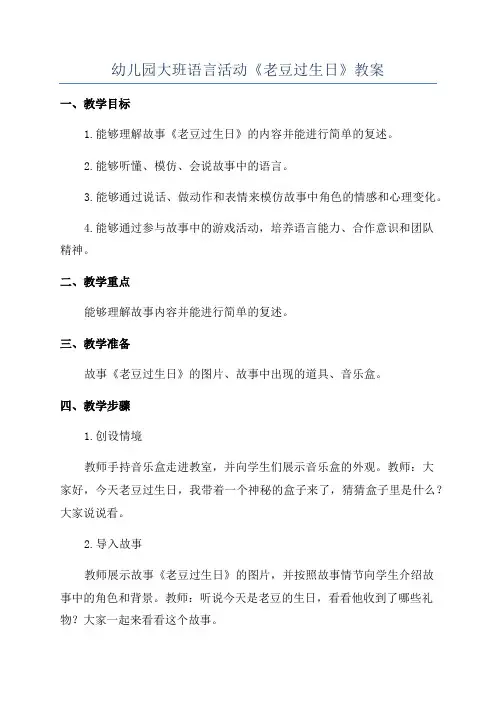 幼儿园大班语言活动《老豆过生日》教案

一、教学目标

1.能够理解故事《老豆过生日》的内容并能进行简单的复述。

2.能够听懂、模仿、会说故事中的语言。

3.能够通过说话、做动作和表情来模仿故事中角色的情感和心理变化。

4.能够通过参与故事中的游戏活动，培养语言能力、合作意识和团队精神。

二、教学重点

能够理解故事内容并能进行简单的复述。

三、教学准备

故事《老豆过生日》的图片、故事中出现的道具、音乐盒。

四、教学步骤

1.创设情境

教师手持音乐盒走进教室，并向学生们展示音乐盒的外观。教师：大家好，今天老豆过生日，我带着一个神秘的盒子来了，猜猜盒子里是什么？大家说说看。

2.导入故事

教师展示故事《老豆过生日》的图片，并按照故事情节向学生介绍故事中的角色和背景。教师：听说今天是老豆的生日，看看他收到了哪些礼物？大家一起来看看这个故事。